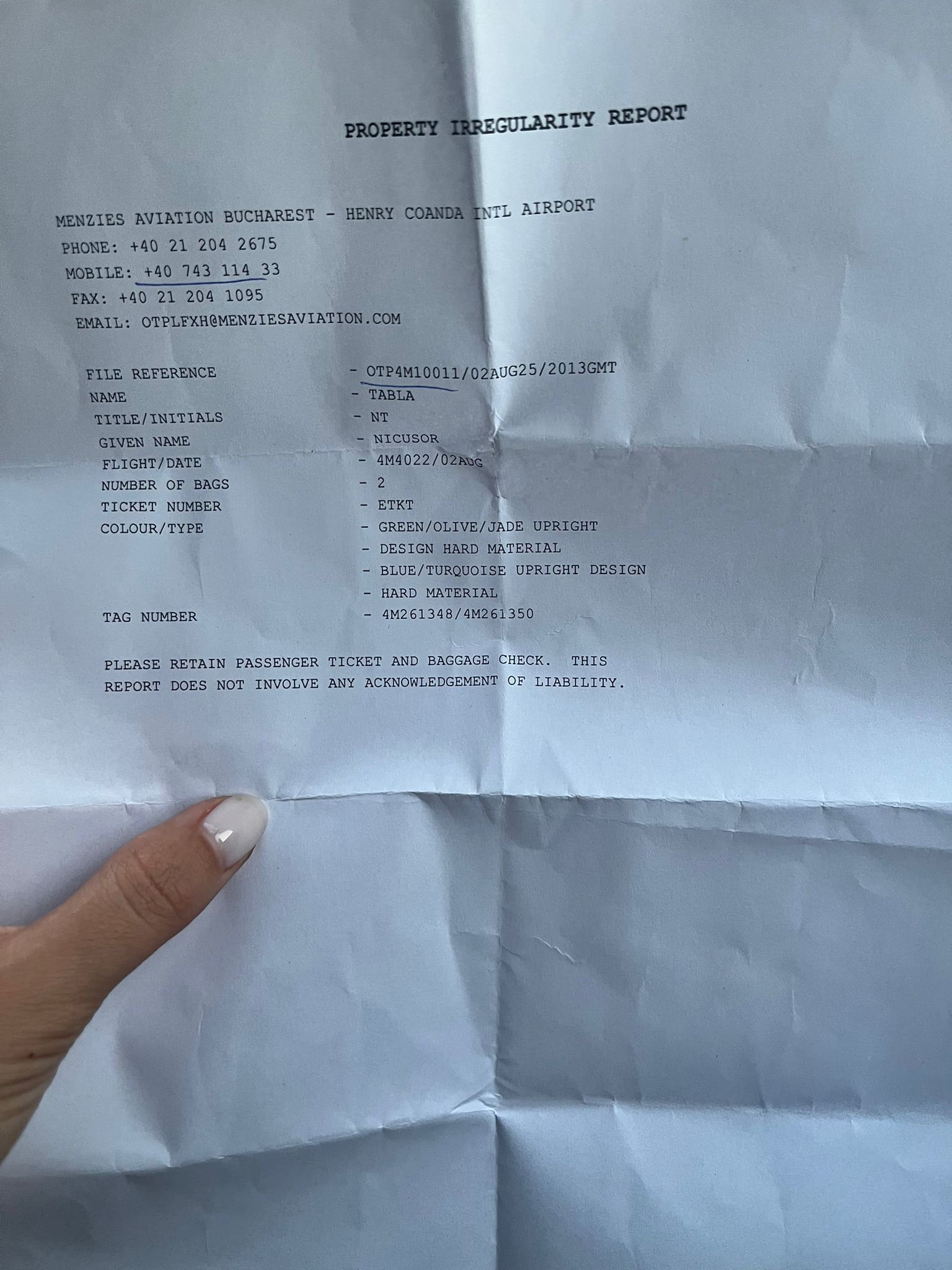 PROPERTY IRREGULARITY REPORT

MENZIES AVIATION BUCHAREST - HENRY COANDA INTL AIRPORT
PHONE: +40 21 204 2675
MOBILE: +40 743 114 33
FAX: +40 21 204 1095
EMAIL: OTPLFXH@MENZIESAVIATION.COM

FILE REFERENCE - OTP4M10011/02AUG25/2013GMT
NAME - TABLA
TITLE/INITIALS - NT
GIVEN NAME - NICUSOR
FLIGHT/DATE - 4M4022/02AUG
NUMBER OF BAGS - 2
TICKET NUMBER - ETKT
COLOUR/TYPE - GREEN/OLIVE/JADE UPRIGHT
- DESIGN HARD MATERIAL
- BLUE/TURQUOISE UPRIGHT DESIGN
- HARD MATERIAL
TAG NUMBER - 4M261348/4M261350

PLEASE RETAIN PASSENGER TICKET AND BAGGAGE CHECK. THIS REPORT DOES NOT INVOLVE ANY ACKNOWLEDGEMENT OF LIABILITY.